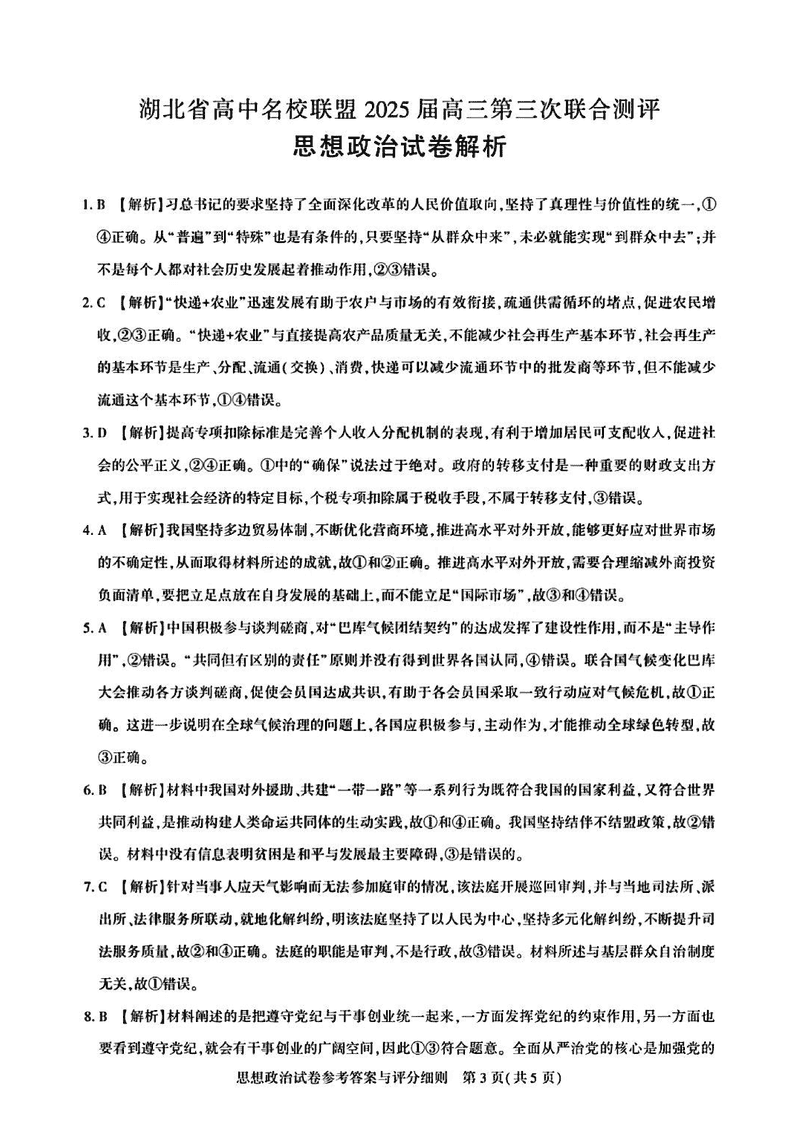 湖北省高中名校联盟 2025 届高三第三次联合测评
思想政治试卷解析

1. B 【解析】习总书记的要求坚持了全面深化改革的人民价值取向，坚持了真理性与价值性的统一，①④正确。从“普遍”到“特殊”也是有条件的，只要坚持“从群众中来”，未必就能实现“到群众中去”；并不是每个人都对社会历史发展起着推动作用，②③错误。

2. C 【解析】“快递+农业”迅速发展有助于农户与市场的有效衔接，疏通供需循环的堵点，促进农民增收，②③正确。“快递+农业”与直接提高农产品质量无关，不能减少社会再生产基本环节，社会再生产的基本环节是生产、分配、流通（交换）、消费，快递可以减少流通环节中的批发商等环节，但不能减少流通这个基本环节，①④错误。

3. D 【解析】提高专项扣除标准是完善个人收入分配机制的表现，有利于增加居民可支配收入，促进社会的公平正义，②④正确。①中的“确保”说法过于绝对。政府的转移支付是一种重要的财政支出方式，用于实现社会经济的特定目标，个税专项扣除属于税收手段，不属于转移支付，③错误。

4. A 【解析】我国坚持多边贸易体制，不断优化营商环境，推进高水平对外开放，能够更好应对世界市场的不确定性，从而取得材料所述的成就，故①和②正确。推进高水平对外开放，需要合理缩减外商投资负面清单，要把立足点放在自身发展的基础上，而不能立足“国际市场”，故③和④错误。

5. A 【解析】中国积极参与谈判磋商，对“巴库气候团结契约”的达成发挥了建设性作用，而不是“主导作用”，②错误。“共同但有区别的责任”原则并没有得到世界各国认同，④错误。联合国气候变化巴库大会推动各方谈判磋商，促使会员国达成共识，有助于各会员国采取一致行动应对气候危机，故①正确。这进一步说明在全球气候治理的问题上，各国应积极参与，主动作为，才能推动全球绿色转型，故③正确。

6. B 【解析】材料中我国对外援助、共建“一带一路”等一系列行为既符合我国的国家利益，又符合世界共同利益，是推动构建人类命运共同体的生动实践，故①和④正确。我国坚持结伴不结盟政策，故②错误。材料中没有信息表明贫困是和平与发展最主要障碍，③是错误的。

7. C 【解析】针对当事人应天气影响而无法参加庭审的情况，该法庭开展巡回审判，并与当地司法所、派出所、法律服务所联动，就地化解纠纷，明该法庭坚持了以人民为中心，坚持多元化解纠纷，不断提升司法服务质量，故②和④正确。法庭的职能是审判，不是行政，故③错误。材料所述与基层群众自治制度无关，故①错误。

8. B 【解析】材料阐述的是把遵守党纪与干事创业统一起来，一方面发挥党纪的约束作用，另一方面也要看到遵守党纪，就会有干事创业的广阔空间，因此①③符合题意。全面从严治党的核心是加强党的

思想政治试卷参考答案与评分细则 第 3 页（共 5 页）